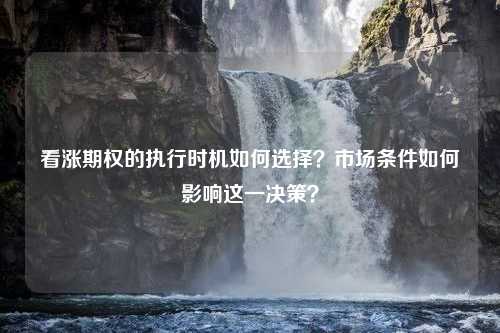 看涨期权的执行时机如何选择？市场条件如何影响这一决策？